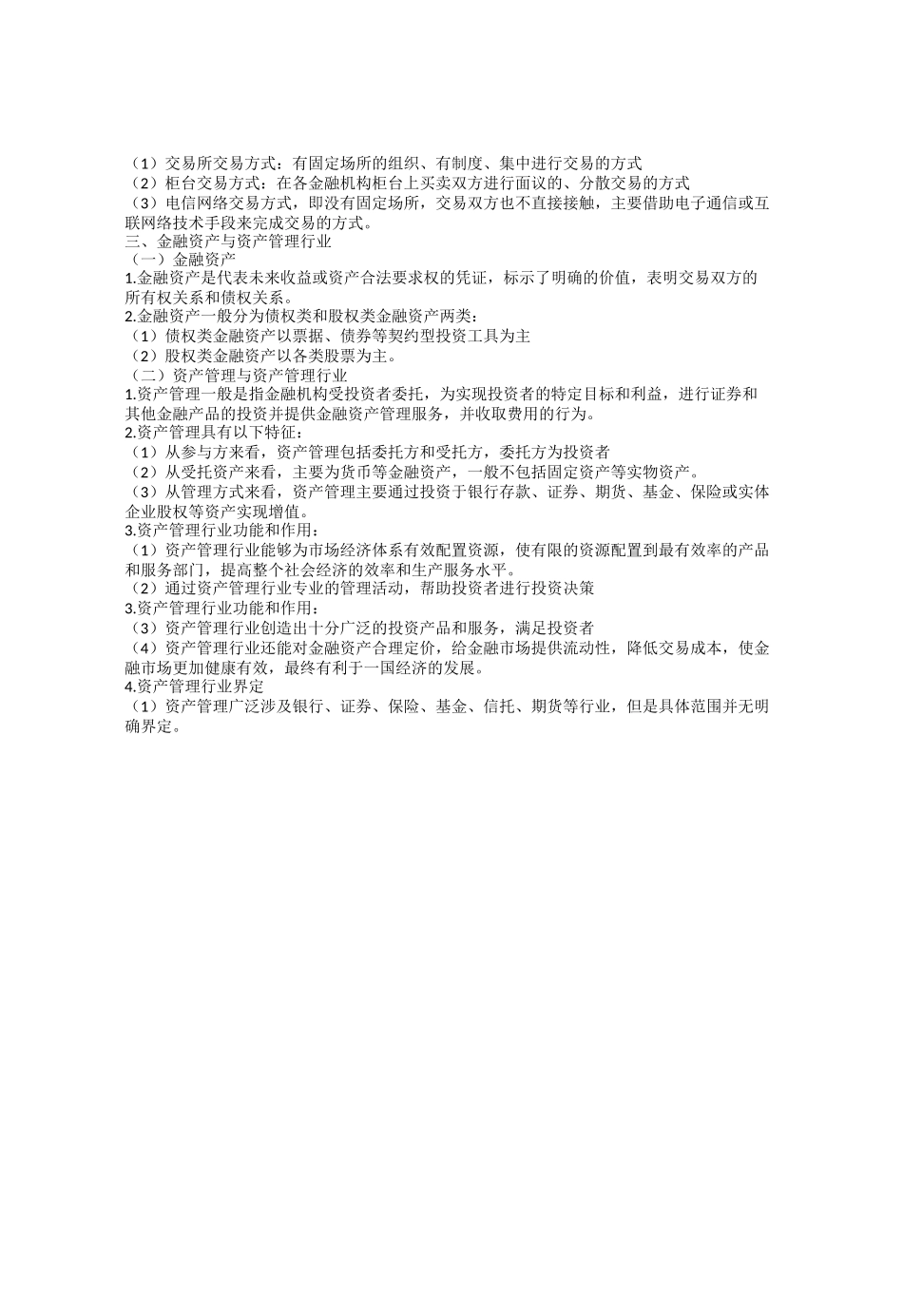 （1）交易所交易方式：有固定场所的组织、有制度、集中进行交易的方式
（2）柜台交易方式：在各金融机构柜台上买卖双方进行面议的、分散交易的方式
（3）电信网络交易方式，即没有固定场所，交易双方也不直接接触，主要借助电子通信或互联网络技术手段来完成交易的方式。
三、金融资产与资产管理行业
（一）金融资产
1.金融资产是代表未来收益或资产合法要求权的凭证，标示了明确的价值，表明交易双方的所有权关系和债权关系。
2.金融资产一般分为债权类和股权类金融资产两类：
（1）债权类金融资产以票据、债券等契约型投资工具为主
（2）股权类金融资产以各类股票为主。
（二）资产管理与资产管理行业
1.资产管理一般是指金融机构受投资者委托，为实现投资者的特定目标和利益，进行证券和其他金融产品的投资并提供金融资产管理服务，并收取费用的行为。
2.资产管理具有以下特征：
（1）从参与方来看，资产管理包括委托方和受托方，委托方为投资者
（2）从受托资产来看，主要为货币等金融资产，一般不包括固定资产等实物资产。
（3）从管理方式来看，资产管理主要通过投资于银行存款、证券、期货、基金、保险或实体企业股权等资产实现增值。
3.资产管理行业功能和作用：
（1）资产管理行业能够为市场经济体系有效配置资源，使有限的资源配置到最有效率的产品和服务部门，提高整个社会经济的效率和生产服务水平。
（2）通过资产管理行业专业的管理活动，帮助投资者进行投资决策
3.资产管理行业功能和作用：
（3）资产管理行业创造出十分广泛的投资产品和服务，满足投资者
（4）资产管理行业还能对金融资产合理定价，给金融市场提供流动性，降低交易成本，使金融市场更加健康有效，最终有利于一国经济的发展。
4.资产管理行业界定
（1）资产管理广泛涉及银行、证券、保险、基金、信托、期货等行业，但是具体范围并无明确界定。